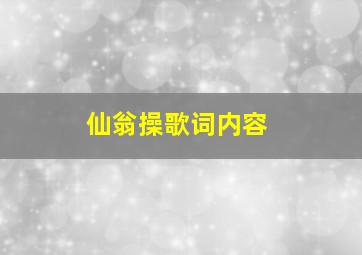 仙翁操歌词内容